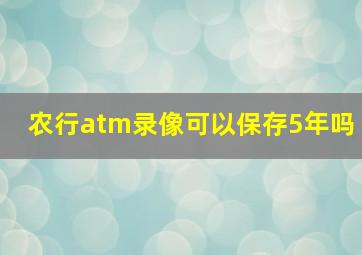 农行atm录像可以保存5年吗